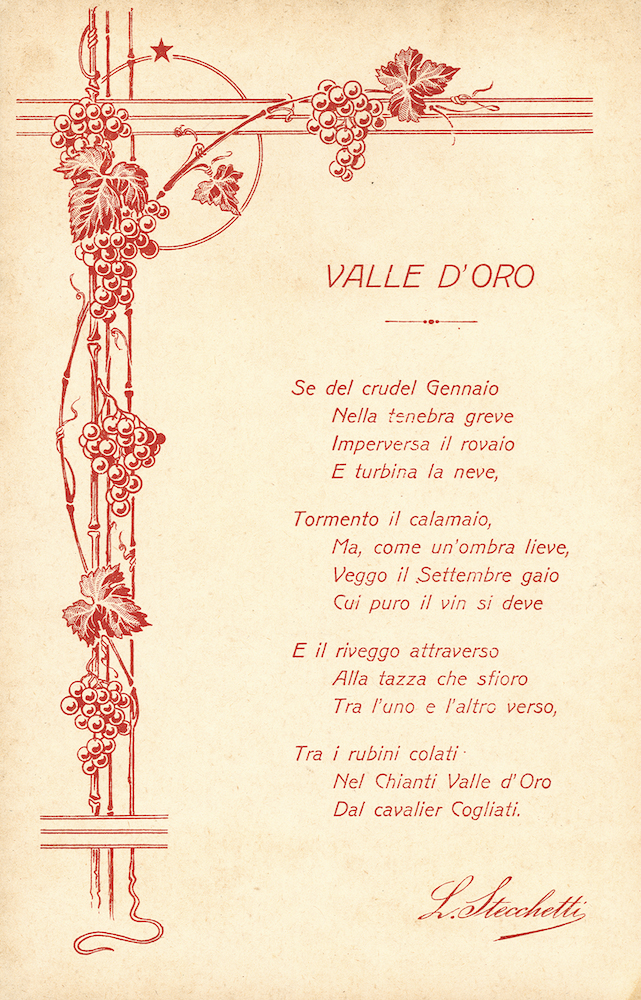 VALLE D'ORO

Se del crudel Gennaio
Nella tenebra greve
Imperversa il rovaio
E turbina la neve,

Tormento il calamaio,
Ma, come un'ombra lieve,
Veggo il Settembre gaio
Cui puro il vin si deve

E il riveggo attraverso
Alla tazza che sfioro
Tra l'uno e l'altro verso,

Tra i rubini colati
Nel Chianti Valle d'Oro
Dal cavalier Cogliati.

L. Stecchetti